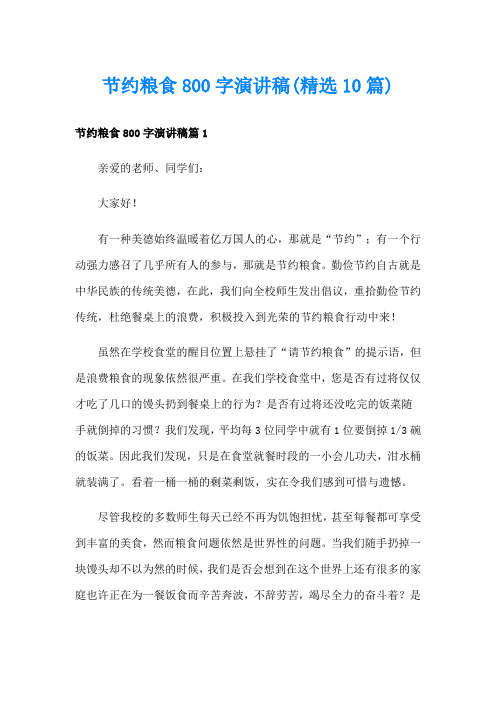 节约粮食800字演讲稿(精选10篇)

节约粮食800字演讲稿篇1

亲爱的老师、同学们：

大家好！

有一种美德始终温暖着亿万国人的心，那就是“节约”；有一个行动强力感召了几乎所有人的参与，那就是节约粮食。勤俭节约自古就是中华民族的传统美德，在此，我们向全校师生发出倡议，重拾勤俭节约传统，杜绝餐桌上的浪费，积极投入到光荣的节约粮食行动中来！

虽然在学校食堂的醒目位置上悬挂了“请节约粮食”的提示语，但是浪费粮食的现象依然很严重。在我们学校食堂中，您是否有过将仅仅才吃了几口的馒头扔到餐桌上的行为？是否有过将还没吃完的饭菜随手就倒掉的习惯？我们发现，平均每3位同学中就有1位要倒掉1/3碗的饭菜。因此我们发现，只是在食堂就餐时段的一小会儿功夫，泔水桶就装满了。看着一桶一桶的剩菜剩饭，实在令我们感到可惜与遗憾。

尽管我校的多数师生每天已经不再为饥饱担忧，甚至每餐都可享受到丰富的美食，然而粮食问题依然是世界性的问题。当我们随手扔掉一块馒头却不以为然的时候，我们是否会想到在这个世界上还有很多的家庭也许正在为一餐饭食而辛苦奔波，不辞劳苦，竭尽全力的奋斗着？是